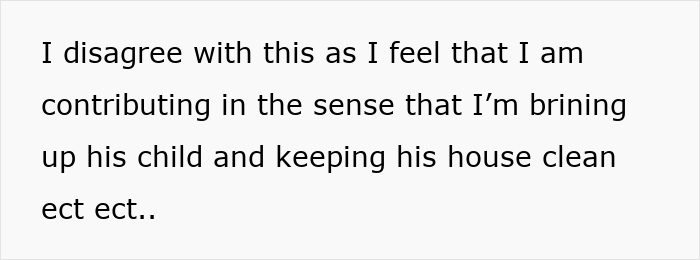 I disagree with this as I feel that I am contributing in the sense that I’m brining up his child and keeping his house clean ect ect..